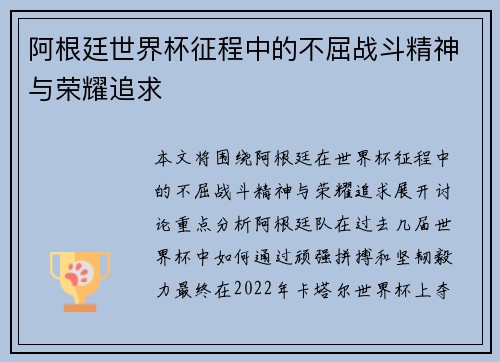 阿根廷世界杯征程中的不屈战斗精神与荣耀追求

本文将围绕阿根廷在世界杯征程中的不屈战斗精神与荣耀追求展开讨论重点分析阿根廷队在过去几届世界杯中如何通过顽强拼搏和坚韧毅力最终在2022年卡塔尔世界杯上夺